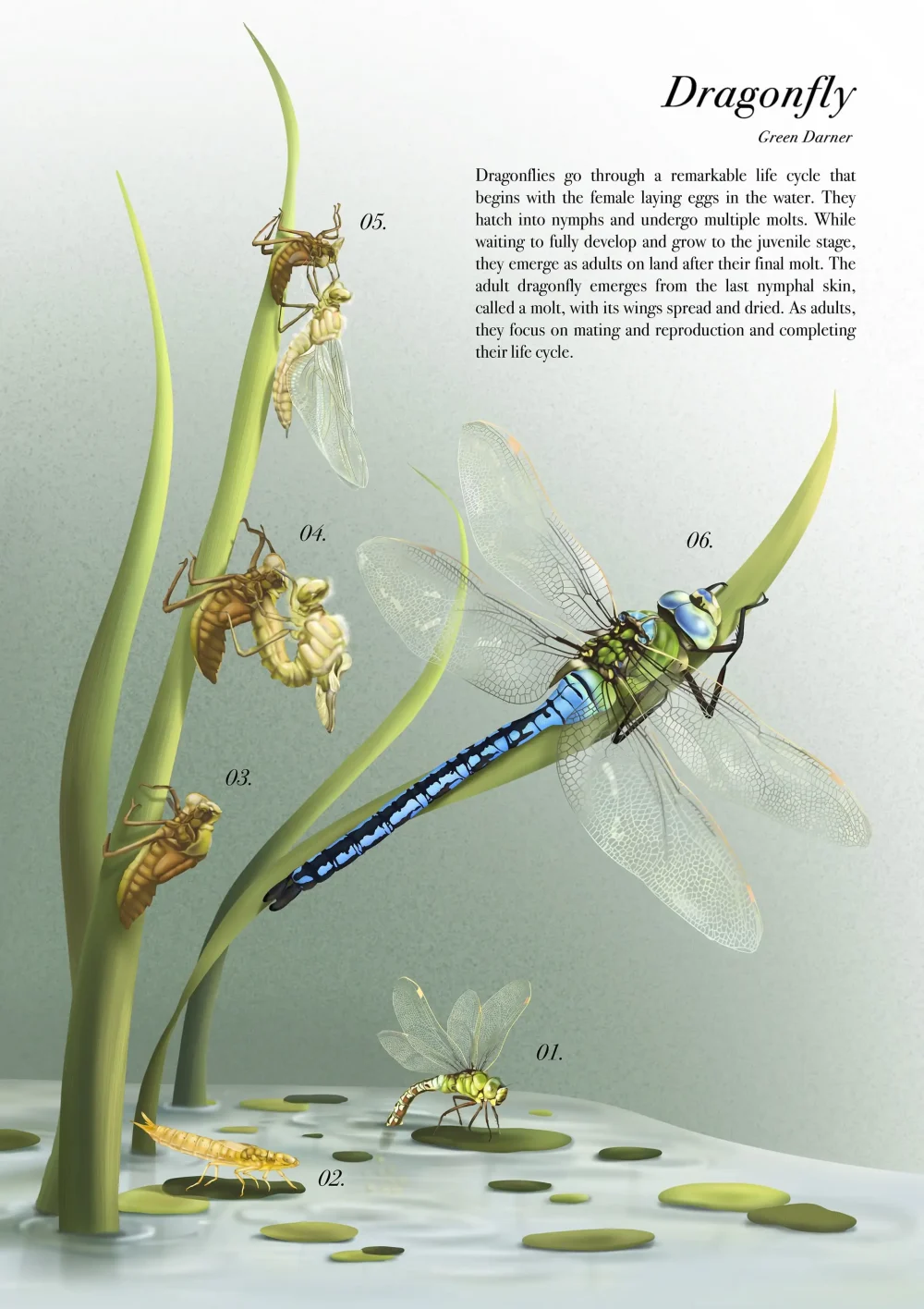 Dragonfly

Green Darner

Dragonflies go through a remarkable life cycle that begins with the female laying eggs in the water. They hatch into nymphs and undergo multiple molts. While waiting to fully develop and grow to the juvenile stage, they emerge as adults on land after their final molt. The adult dragonfly emerges from the last nymphal skin, called a molt, with its wings spread and dried. As adults, they focus on mating and reproduction and completing their life cycle.

05.

04.

06.

03.

01.

02.